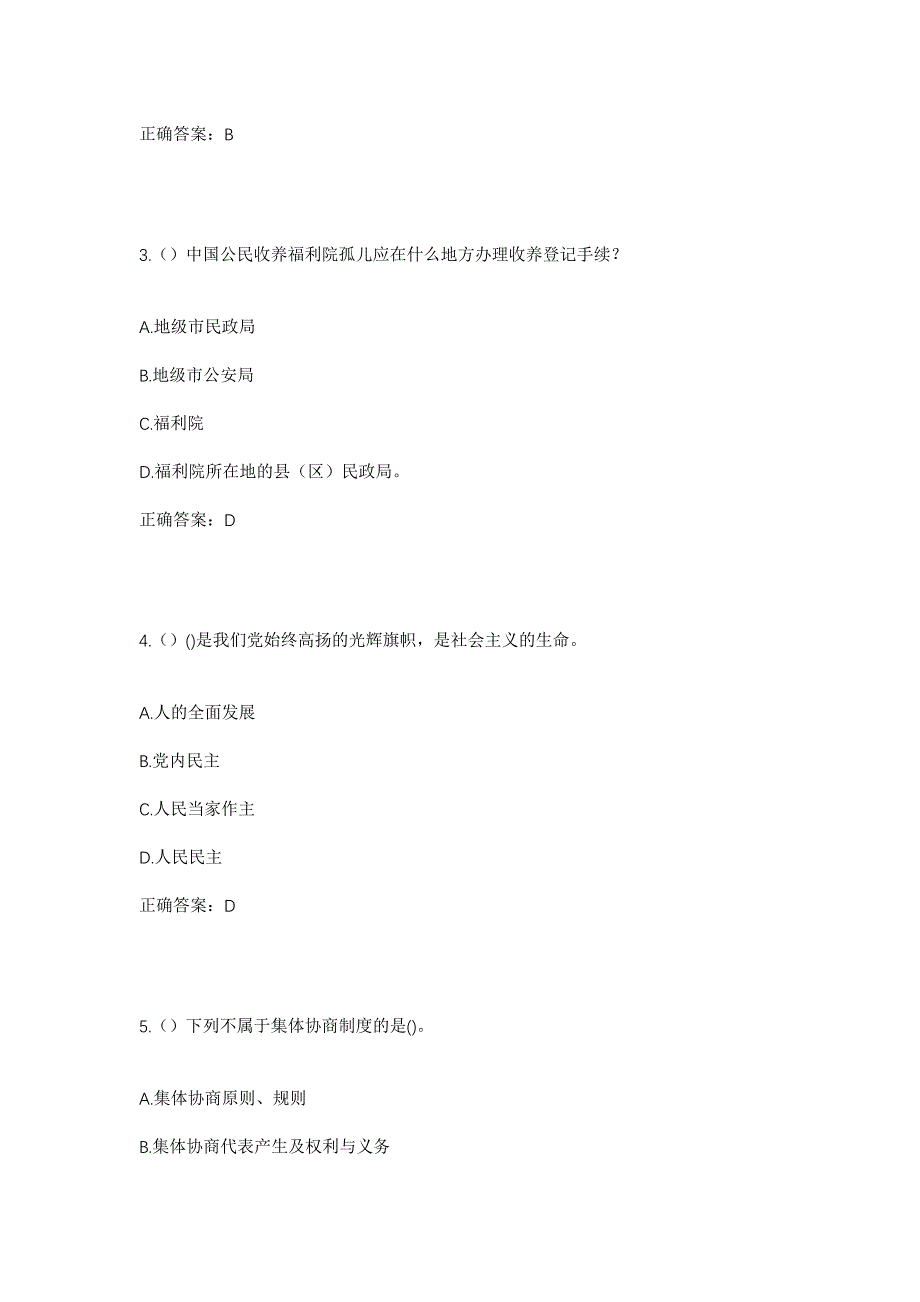 正确答案：B

3.（）中国公民收养福利院孤儿应在什么地方办理收养登记手续？

A.地级市民政局

B.地级市公安局

C.福利院

D.福利院所在地的县（区）民政局。

正确答案：D

4.（）()是我们党始终高扬的光辉旗帜，是社会主义的生命。

A.人的全面发展

B.党内民主

C.人民当家作主

D.人民民主

正确答案：D

5.（）下列不属于集体协商制度的是()。

A.集体协商原则、规则

B.集体协商代表产生及权利与义务